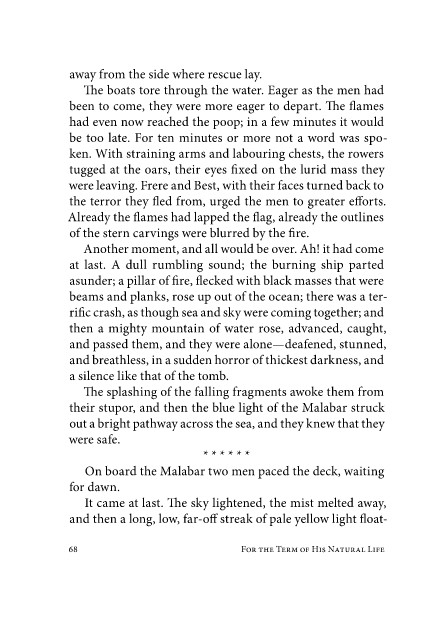 away from the side where rescue lay.

The boats tore through the water. Eager as the men had been to come, they were more eager to depart. The flames had even now reached the poop; in a few minutes it would be too late. For ten minutes or more not a word was spoken. With straining arms and labouring chests, the rowers tugged at the oars, their eyes fixed on the lurid mass they were leaving. Frere and Best, with their faces turned back to the terror they fled from, urged the men to greater efforts. Already the flames had lapped the flag, already the outlines of the stern carvings were blurred by the fire.

Another moment, and all would be over. Ah! it had come at last. A dull rumbling sound; the burning ship parted asunder; a pillar of fire, flecked with black masses that were beams and planks, rose up out of the ocean; there was a terrific crash, as though sea and sky were coming together; and then a mighty mountain of water rose, advanced, caught, and passed them, and they were alone—deafened, stunned, and breathless, in a sudden horror of thickest darkness, and a silence like that of the tomb.

The splashing of the falling fragments awoke them from their stupor, and then the blue light of the Malabar struck out a bright pathway across the sea, and they knew that they were safe.

* * * * * *

On board the Malabar two men paced the deck, waiting for dawn.

It came at last. The sky lightened, the mist melted away, and then a long, low, far-off streak of pale yellow light float-

68 For the Term of His Natural Life